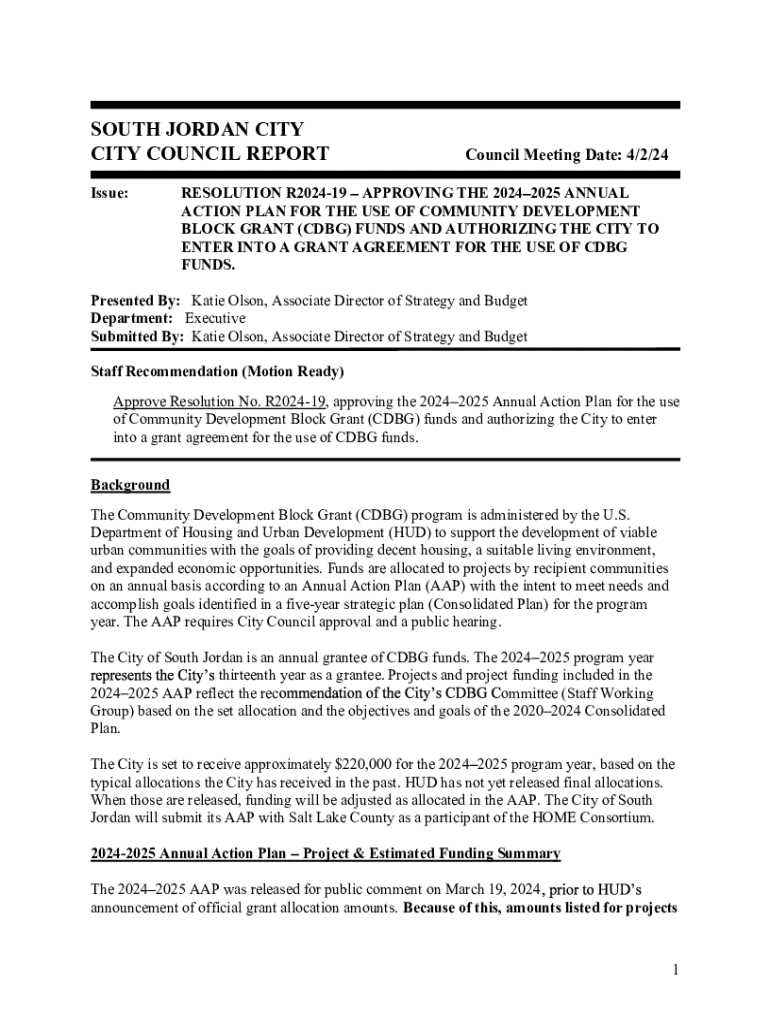 SOUTH JORDAN CITY
CITY COUNCIL REPORT

Council Meeting Date: 4/2/24

Issue: RESOLUTION R2024-19 – APPROVING THE 2024–2025 ANNUAL ACTION PLAN FOR THE USE OF COMMUNITY DEVELOPMENT BLOCK GRANT (CDBG) FUNDS AND AUTHORIZING THE CITY TO ENTER INTO A GRANT AGREEMENT FOR THE USE OF CDBG FUNDS.

Presented By: Katie Olson, Associate Director of Strategy and Budget
Department: Executive
Submitted By: Katie Olson, Associate Director of Strategy and Budget

Staff Recommendation (Motion Ready)

Approve Resolution No. R2024-19, approving the 2024–2025 Annual Action Plan for the use of Community Development Block Grant (CDBG) funds and authorizing the City to enter into a grant agreement for the use of CDBG funds.

Background

The Community Development Block Grant (CDBG) program is administered by the U.S. Department of Housing and Urban Development (HUD) to support the development of viable urban communities with the goals of providing decent housing, a suitable living environment, and expanded economic opportunities. Funds are allocated to projects by recipient communities on an annual basis according to an Annual Action Plan (AAP) with the intent to meet needs and accomplish goals identified in a five-year strategic plan (Consolidated Plan) for the program year. The AAP requires City Council approval and a public hearing.

The City of South Jordan is an annual grantee of CDBG funds. The 2024–2025 program year represents the City's thirteenth year as a grantee. Projects and project funding included in the 2024–2025 AAP reflect the recommendation of the City's CDBG Committee (Staff Working Group) based on the set allocation and the objectives and goals of the 2020–2024 Consolidated Plan.

The City is set to receive approximately $220,000 for the 2024–2025 program year, based on the typical allocations the City has received in the past. HUD has not yet released final allocations. When those are released, funding will be adjusted as allocated in the AAP. The City of South Jordan will submit its AAP with Salt Lake County as a participant of the HOME Consortium.

2024-2025 Annual Action Plan – Project & Estimated Funding Summary

The 2024–2025 AAP was released for public comment on March 19, 2024, prior to HUD's announcement of official grant allocation amounts. Because of this, amounts listed for projects

1